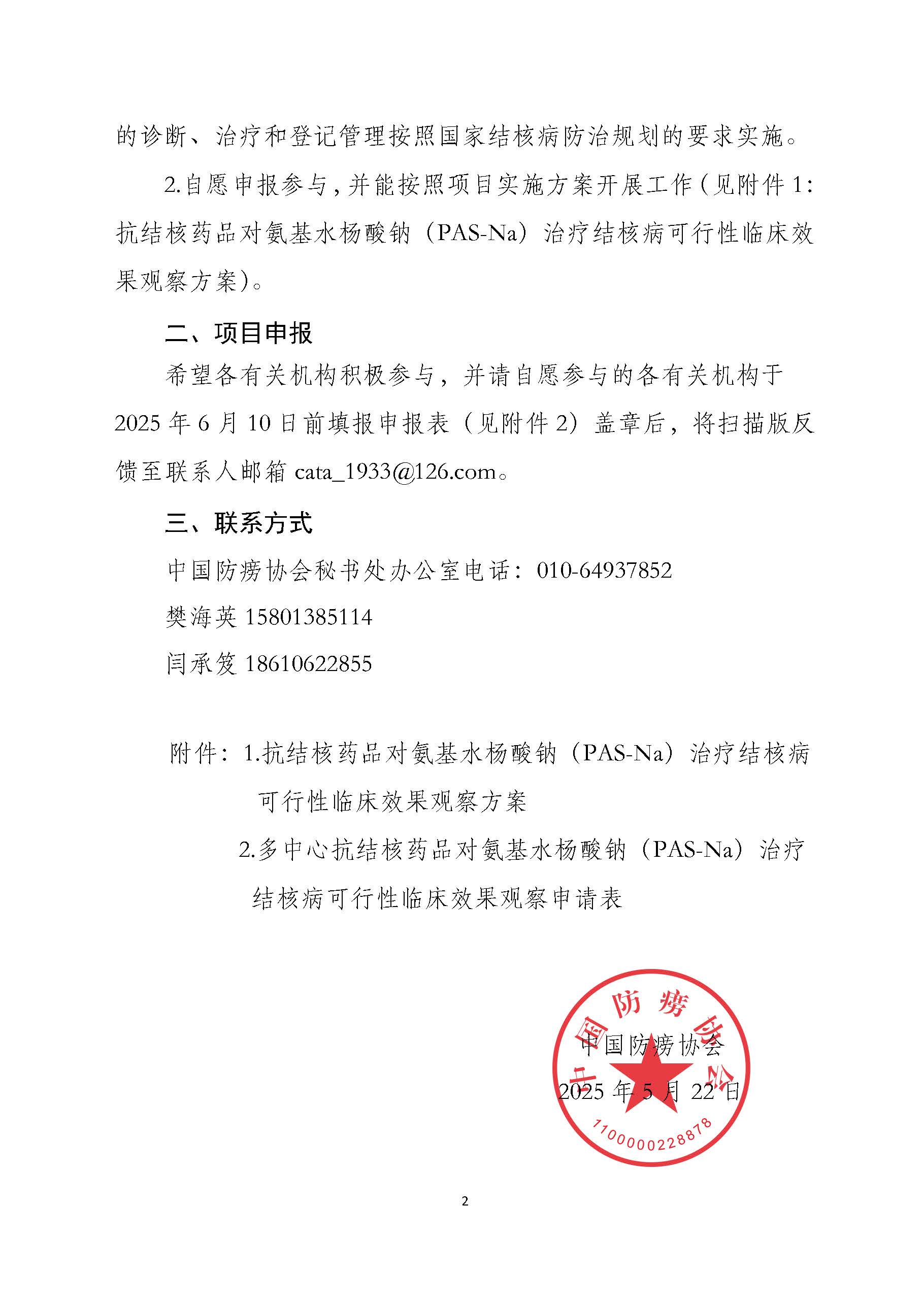 的诊断、治疗和登记管理按照国家结核病防治规划的要求实施。

2.自愿申报参与，并能按照项目实施方案开展工作（见附件 1：抗结核药品对氨基水杨酸钠（PAS-Na）治疗结核病可行性临床效果观察方案）。

二、项目申报

希望各有关机构积极参与，并请自愿参与的各有关机构于 2025 年 6 月 10 日前填报申报表（见附件 2）盖章后，将扫描版反馈至联系人邮箱 cata_1933@126.com。

三、联系方式

中国防痨协会秘书处办公室电话：010-64937852

樊海英 15801385114

闫承笈 18610622855

附件：1.抗结核药品对氨基水杨酸钠（PAS-Na）治疗结核病可行性临床效果观察方案

2.多中心抗结核药品对氨基水杨酸钠（PAS-Na）治疗结核病可行性临床效果观察申请表

中国防痨协会
1100000228878

中国防痨协会

2025 年 5 月 22 日

2